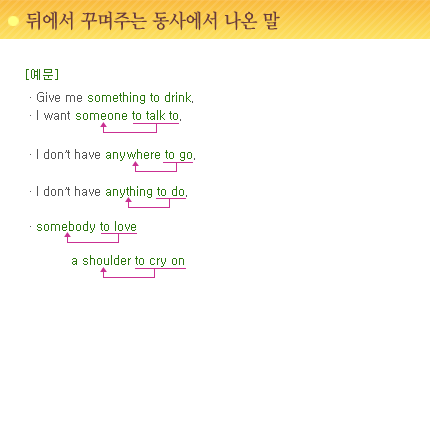 뒤에서 꾸며주는 동사에서 나온 말

[예문]

· Give me something to drink.
· I want someone to talk to.

· I don't have anywhere to go.

· I don't have anything to do.

· somebody to love

a shoulder to cry on